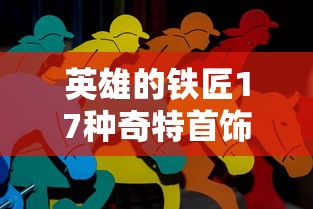 英雄的铁匠17种奇特首饰